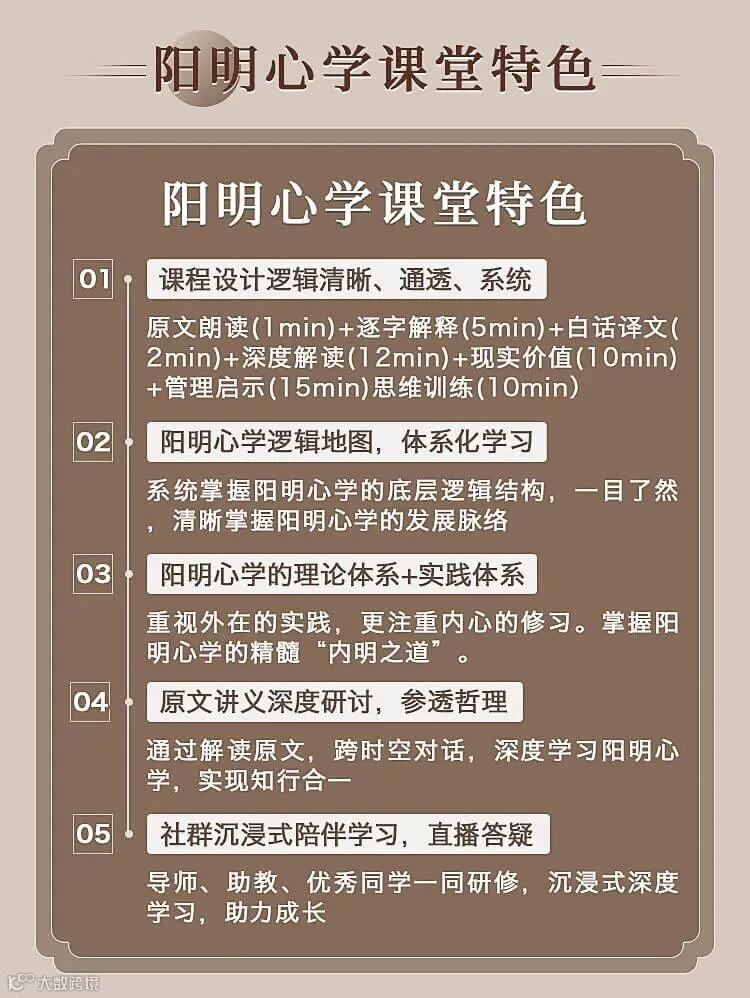 阳明心学课堂特色

阳明心学课堂特色

01 课程设计逻辑清晰、通透、系统

原文朗读(1min)+逐字解释(5min)+白话译文(2min)+深度解读(12min)+现实价值(10min)+管理启示(15min)思维训练(10min)

02 阳明心学逻辑地图，体系化学习

系统掌握阳明心学的底层逻辑结构，一目了然，清晰掌握阳明心学的发展脉络

03 阳明心学的理论体系+实践体系

重视外在的实践，更注重内心的修习。掌握阳明心学的精髓“内明之道”。

04 原文讲义深度研讨，参透哲理

通过解读原文，跨时空对话，深度学习阳明心学，实现知行合一

05 社群沉浸式陪伴学习，直播答疑

导师、助教、优秀同学一同研修，沉浸式深度学习，助力成长

大数跨境